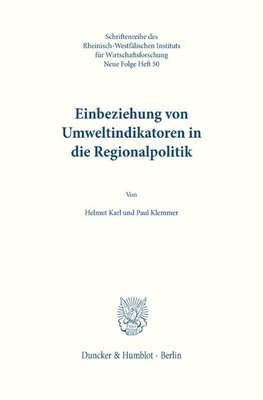 Schriftenreihe des Rheinisch-Westfälischen Instituts für Wirtschaftsforschung
Neue Folge Heft 50

Einbeziehung von Umweltindikatoren in die Regionalpolitik

Von

Helmut Karl und Paul Klemmer

Duncker & Humblot · Berlin